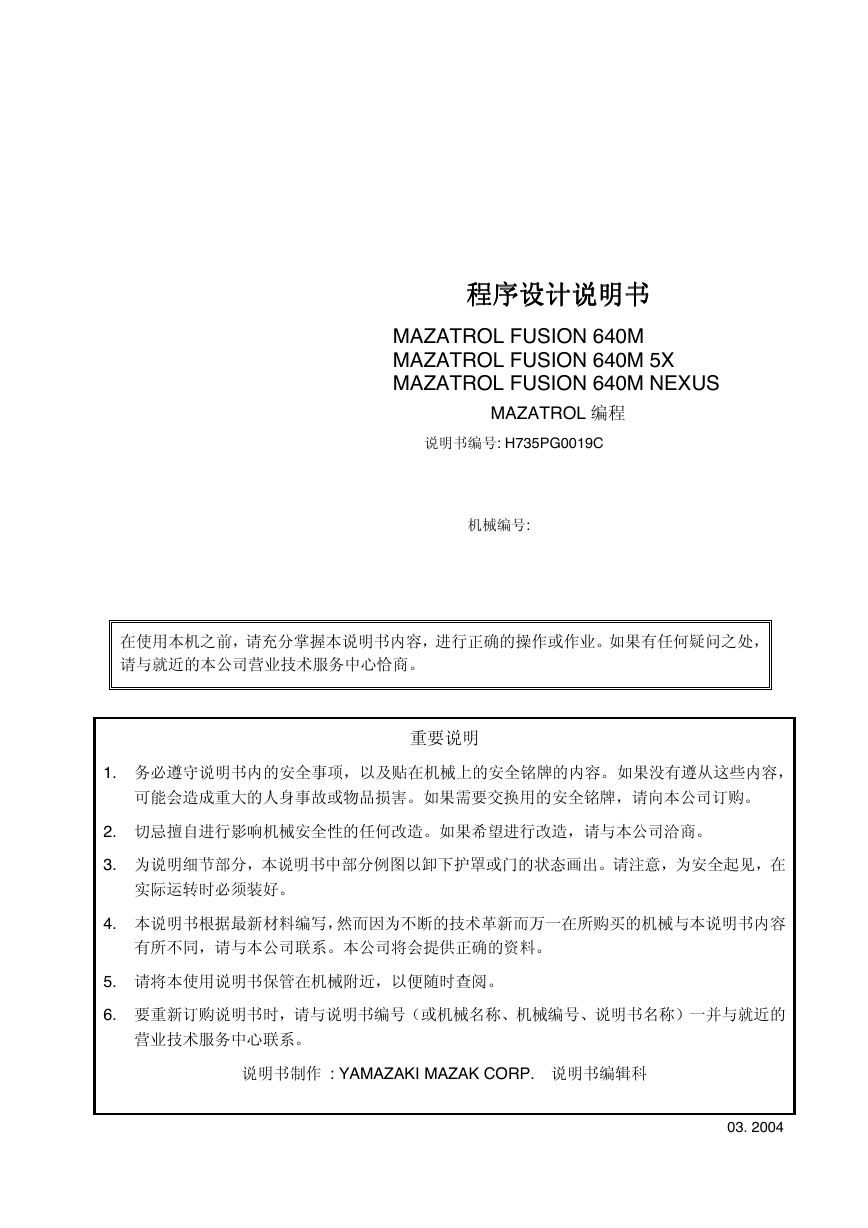 程序设计说明书

MAZATROL FUSION 640M
MAZATROL FUSION 640M 5X
MAZATROL FUSION 640M NEXUS

MAZATROL 编程

说明书编号: H735PG0019C

机械编号:

在使用本机之前，请充分掌握本说明书内容，进行正确的操作或作业。如果有任何疑问之处，请与就近的本公司营业技术服务中心恰商。

重要说明

1. 务必遵守说明书内的安全事项，以及贴在机械上的安全铭牌的内容。如果没有遵从这些内容，可能会造成重大的人身事故或物品损害。如果需要交换用的安全铭牌，请向本公司订购。

2. 切忌擅自进行影响机械安全性的任何改造。如果希望进行改造，请与本公司洽商。

3. 为说明细节部分，本说明书中部分例图以卸下护罩或门的状态画出。请注意，为安全起见，在实际运转时必须装好。

4. 本说明书根据最新材料编写，然而因为不断的技术革新而万一在所购买的机械与本说明书内容有所不同，请与本公司联系。本公司将会提供正确的资料。

5. 请将本使用说明书保管在机械附近，以便随时查阅。

6. 要重新订购说明书时，请与说明书编号（或机械名称、机械编号、说明书名称）一并与就近的营业技术服务中心联系。

说明书制作 : YAMAZAKI MAZAK CORP. 说明书编辑科

03. 2004